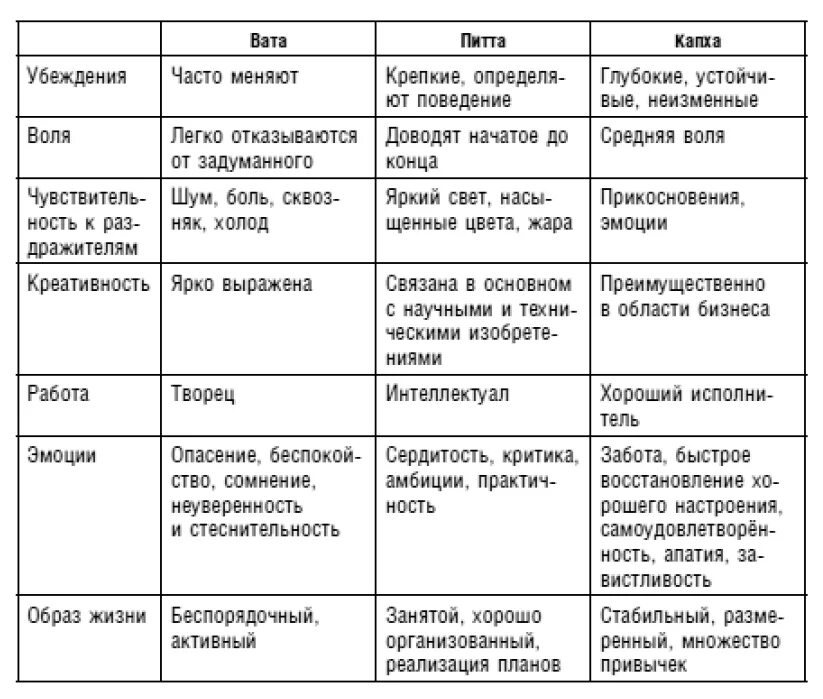 | | Вата | Питта | Капха |
|---|---|---|---|
| Убеждения | Часто меняют | Крепкие, определяют поведение | Глубокие, устойчивые, неизменные |
| Воля | Легко отказываются от задуманного | Доводят начатое до конца | Средняя воля |
| Чувствительность к раздражителям | Шум, боль, сквозняк, холод | Яркий свет, насыщенные цвета, жара | Прикосновения, эмоции |
| Креативность | Ярко выражена | Связана в основном с научными и техническими изобретениями | Преимущественно в области бизнеса |
| Работа | Творец | Интеллектуал | Хороший исполнитель |
| Эмоции | Опасение, беспокойство, сомнение, неуверенность и стеснительность | Сердитость, критика, амбиции, практичность | Забота, быстрое восстановление хорошего настроения, самоудовлетворённость, апатия, завистливость |
| Образ жизни | Беспорядочный, активный | Занятой, хорошо организованный, реализация планов | Стабильный, размеренный, множество привычек |